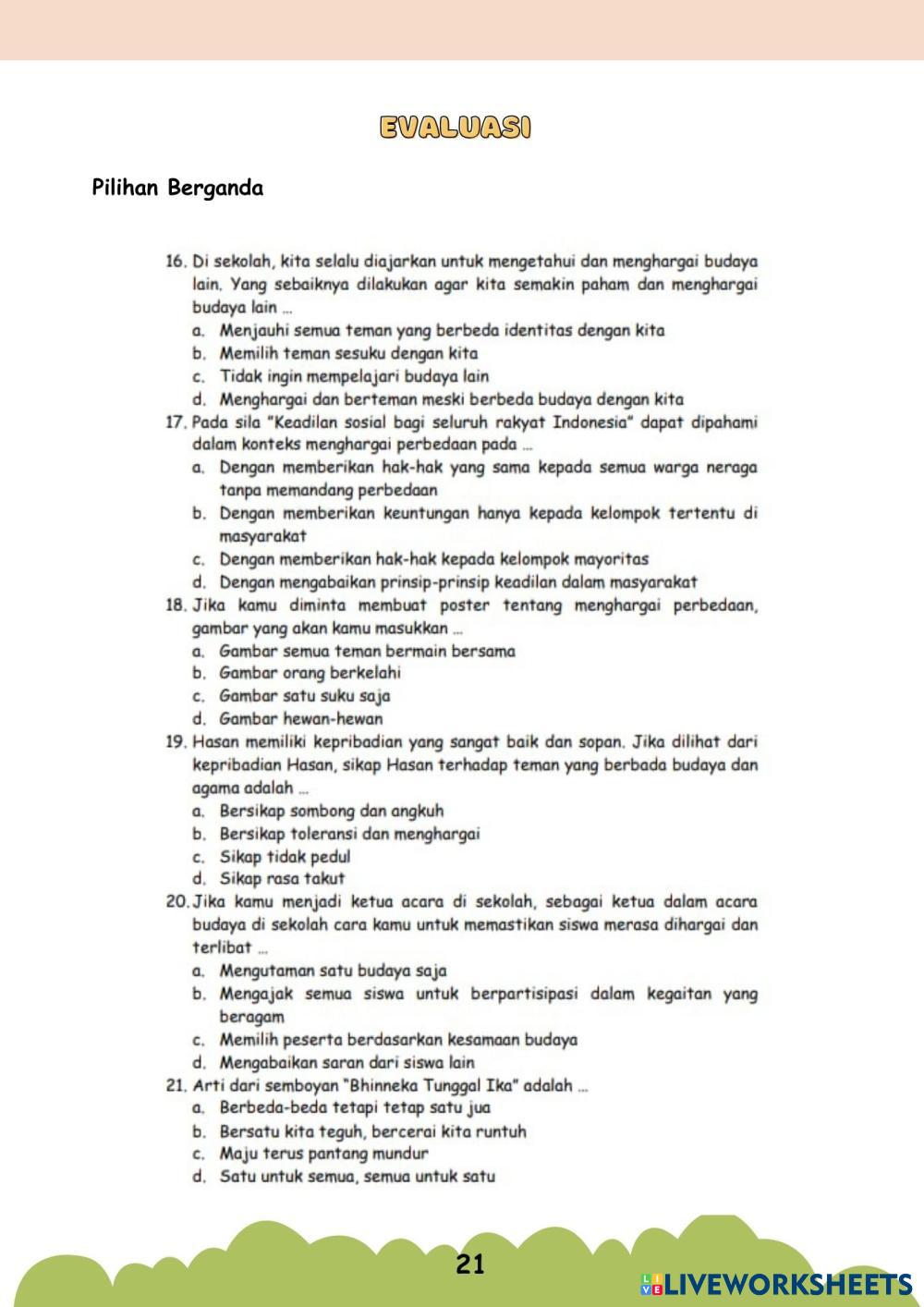 EVALUASI

Pilihan Berganda

16. Di sekolah, kita selalu diajarkan untuk mengetahui dan menghargai budaya lain. Yang sebaiknya dilakukan agar kita semakin paham dan menghargai budaya lain ...
a. Menjauhi semua teman yang berbeda identitas dengan kita
b. Memilih teman sesuku dengan kita
c. Tidak ingin mempelajari budaya lain
d. Menghargai dan berteman meski berbeda budaya dengan kita
17. Pada sila "Keadilan sosial bagi seluruh rakyat Indonesia" dapat dipahami dalam konteks menghargai perbedaan pada ...
a. Dengan memberikan hak-hak yang sama kepada semua warga neraga tanpa memandang perbedaan
b. Dengan memberikan keuntungan hanya kepada kelompok tertentu di masyarakat
c. Dengan memberikan hak-hak kepada kelompok mayoritas
d. Dengan mengabaikan prinsip-prinsip keadilan dalam masyarakat
18. Jika kamu diminta membuat poster tentang menghargai perbedaan, gambar yang akan kamu masukkan ...
a. Gambar semua teman bermain bersama
b. Gambar orang berkelahi
c. Gambar satu suku saja
d. Gambar hewan-hewan
19. Hasan memiliki kepribadian yang sangat baik dan sopan. Jika dilihat dari kepribadian Hasan, sikap Hasan terhadap teman yang berbada budaya dan agama adalah ...
a. Bersikap sombong dan angkuh
b. Bersikap toleransi dan menghargai
c. Sikap tidak pedul
d. Sikap rasa takut
20. Jika kamu menjadi ketua acara di sekolah, sebagai ketua dalam acara budaya di sekolah cara kamu untuk memastikan siswa merasa dihargai dan terlibat ...
a. Mengutaman satu budaya saja
b. Mengajak semua siswa untuk berpartisipasi dalam kegaitan yang beragam
c. Memilih peserta berdasarkan kesamaan budaya
d. Mengabaikan saran dari siswa lain
21. Arti dari semboyan "Bhinneka Tunggal Ika" adalah ...
a. Berbeda-beda tetapi tetap satu jua
b. Bersatu kita teguh, bercerai kita runtuh
c. Maju terus pantang mundur
d. Satu untuk semua, semua untuk satu

21

LIVEWORKSHEETS